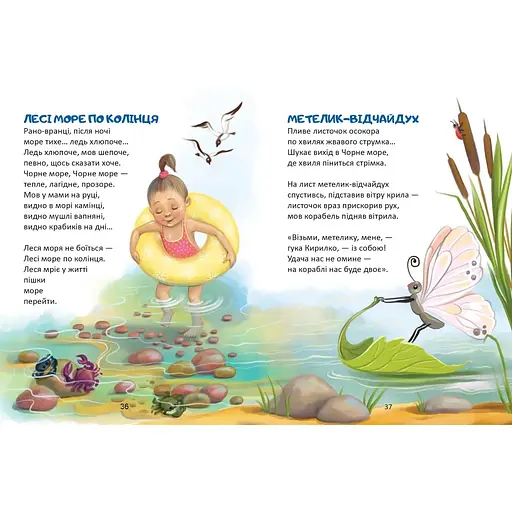 ЛЕСІ МОРЕ ПО КОЛІНЦЯ

Рано-вранці, після ночі
море тихе... ледь хлюпоче...
Ледь хлюпоче, мов шепоче,
певно, щось сказати хоче.
Чорне море, Чорне море —
тепле, лагідне, прозоре.
Мов у мами на руці,
видно в морі камінці,
видно мушлі вапняні,
видно крабиків на дні...

Леся моря не боїться —
Лесі море по колінця.
Леся мріє у житті
пішки
море
перейти.

36

МЕТЕЛИК-ВІДЧАЙДУХ

Пливе листочок осокора
по хвилях жвавого струмка...
Шукає вихід в Чорне море,
де хвиля піниться стрімка.

На лист метелик-відчайдух
спустивсь, підставив вітру крила —
листочок враз прискорив рух,
мов корабель підняв вітрила.

«Візьми, метелику, мене, —
гука Кирилко, — із собою!
Удача нас не омине —
на кораблі нас буде двоє».

37